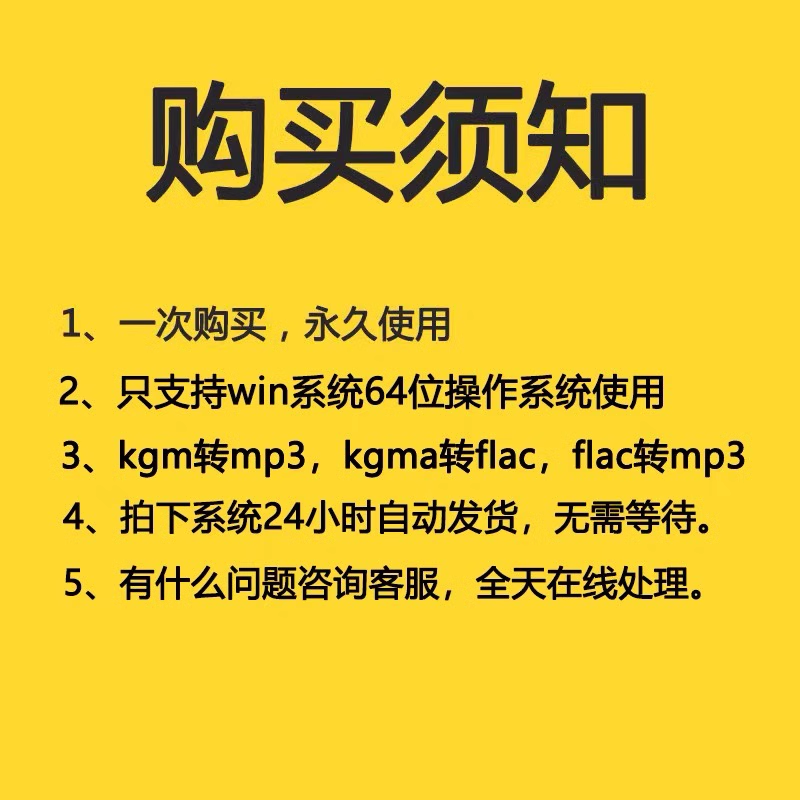 购买须知

1、一次购买，永久使用

2、只支持win系统64位操作系统使用

3、kgm转mp3，kgma转flac，flac转mp3

4、拍下系统24小时自动发货，无需等待。

5、有什么问题咨询客服，全天在线处理。